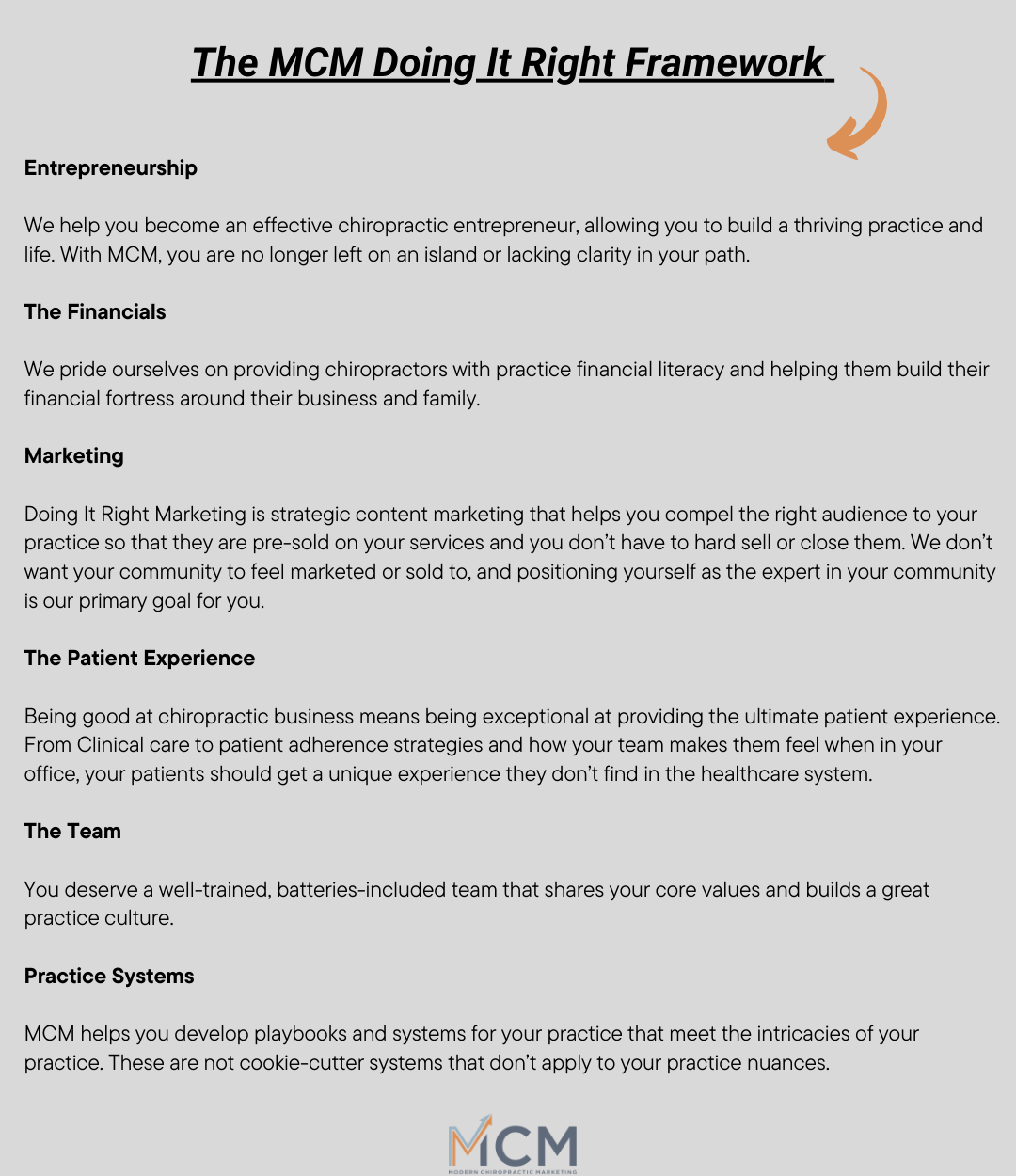 The MCM Doing It Right Framework

Entrepreneurship

We help you become an effective chiropractic entrepreneur, allowing you to build a thriving practice and life. With MCM, you are no longer left on an island or lacking clarity in your path.

The Financials

We pride ourselves on providing chiropractors with practice financial literacy and helping them build their financial fortress around their business and family.

Marketing

Doing It Right Marketing is strategic content marketing that helps you compel the right audience to your practice so that they are pre-sold on your services and you don't have to hard sell or close them. We don't want your community to feel marketed or sold to, and positioning yourself as the expert in your community is our primary goal for you.

The Patient Experience

Being good at chiropractic business means being exceptional at providing the ultimate patient experience. From Clinical care to patient adherence strategies and how your team makes them feel when in your office, your patients should get a unique experience they don't find in the healthcare system.

The Team

You deserve a well-trained, batteries-included team that shares your core values and builds a great practice culture.

Practice Systems

MCM helps you develop playbooks and systems for your practice that meet the intricacies of your practice. These are not cookie-cutter systems that don't apply to your practice nuances.

MCM
MODERN CHIROPRACTIC MARKETING